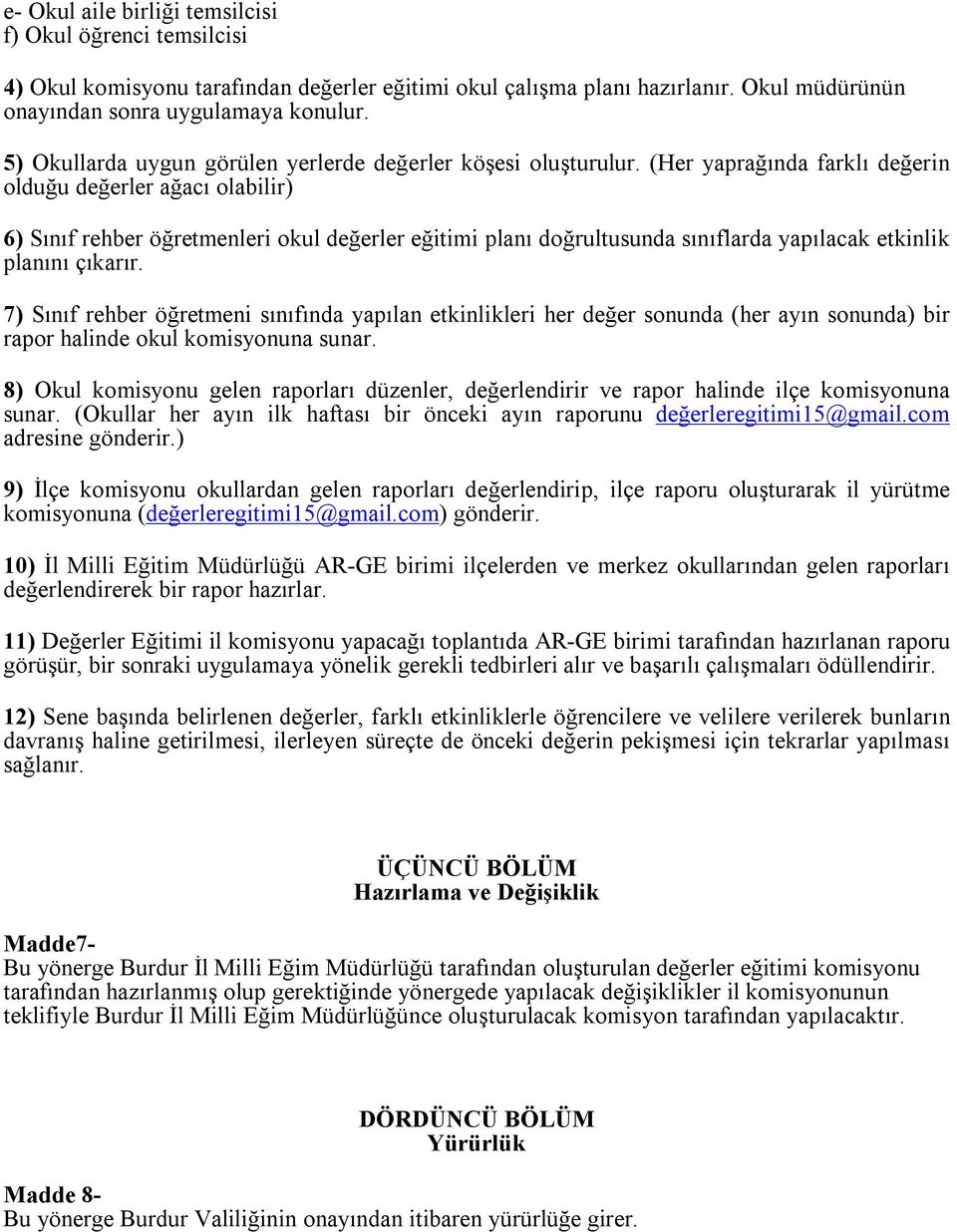 e- Okul aile birliği temsilcisi
f) Okul öğrenci temsilcisi

4) Okul komisyonu tarafından değerler eğitimi okul çalışma planı hazırlanır. Okul müdürünün onayından sonra uygulamaya konulur.

5) Okullarda uygun görülen yerlerde değerler köşesi oluşturulur. (Her yaprağında farklı değerin olduğu değerler ağacı olabilir)

6) Sınıf rehber öğretmenleri okul değerler eğitimi planı doğrultusunda sınıflarda yapılacak etkinlik planını çıkarır.

7) Sınıf rehber öğretmeni sınıfında yapılan etkinlikleri her değer sonunda (her ayın sonunda) bir rapor halinde okul komisyonuna sunar.

8) Okul komisyonu gelen raporları düzenler, değerlendirir ve rapor halinde ilçe komisyonuna sunar. (Okullar her ayın ilk haftası bir önceki ayın raporunu değerleregitimi15@gmail.com adresine gönderir.)

9) İlçe komisyonu okullardan gelen raporları değerlendirip, ilçe raporu oluşturarak il yürütme komisyonuna (değerleregitimi15@gmail.com) gönderir.

10) İl Milli Eğitim Müdürlüğü AR-GE birimi ilçelerden ve merkez okullarından gelen raporları değerlendirerek bir rapor hazırlar.

11) Değerler Eğitimi il komisyonu yapacağı toplantıda AR-GE birimi tarafından hazırlanan raporu görüşür, bir sonraki uygulamaya yönelik gerekli tedbirleri alır ve başarılı çalışmaları ödüllendirir.

12) Sene başında belirlenen değerler, farklı etkinliklerle öğrencilere ve velilere verilerek bunların davranış haline getirilmesi, ilerleyen süreçte de önceki değerin pekişmesi için tekrarlar yapılması sağlanır.

ÜÇÜNCÜ BÖLÜM
Hazırlama ve Değişiklik

Madde7-
Bu yönerge Burdur İl Milli Eğim Müdürlüğü tarafından oluşturulan değerler eğitimi komisyonu tarafından hazırlanmış olup gerektiğinde yönergede yapılacak değişiklikler il komisyonunun teklifiyle Burdur İl Milli Eğim Müdürlüğünce oluşturulacak komisyon tarafından yapılacaktır.

DÖRDÜNCÜ BÖLÜM
Yürürlük

Madde 8-
Bu yönerge Burdur Valiliğinin onayından itibaren yürürlüğe girer.